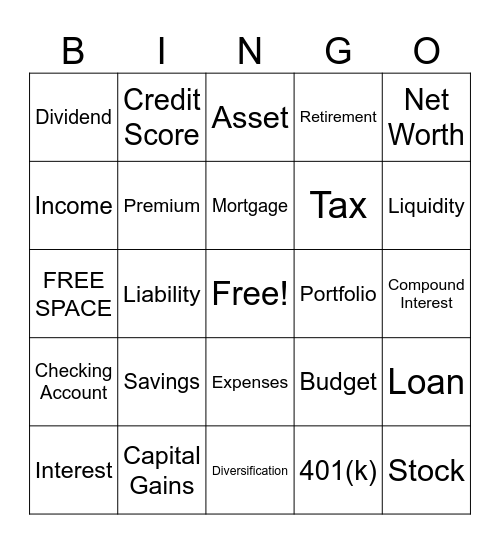 | B | I | N | G | O |
|---|---|---|---|---|
| Dividend | Credit Score | Asset | Retirement | Net Worth |
| Income | Premium | Mortgage | Tax | Liquidity |
| FREE SPACE | Liability | Free! | Portfolio | Compound Interest |
| Checking Account | Savings | Expenses | Budget | Loan |
| Interest | Capital Gains | Diversification | 401(k) | Stock |